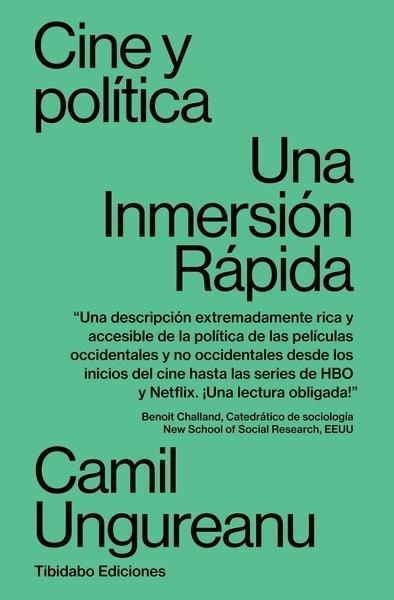 Cine y política

Una Inmersión Rápida

“Una descripción extremadamente rica y accesible de la política de las películas occidentales y no occidentales desde los inicios del cine hasta las series de HBO y Netflix. ¡Una lectura obligada!”

Benoit Challand, Catedrático de sociología New School of Social Research, EEUU

Camil Ungureanu

Tibidabo Ediciones